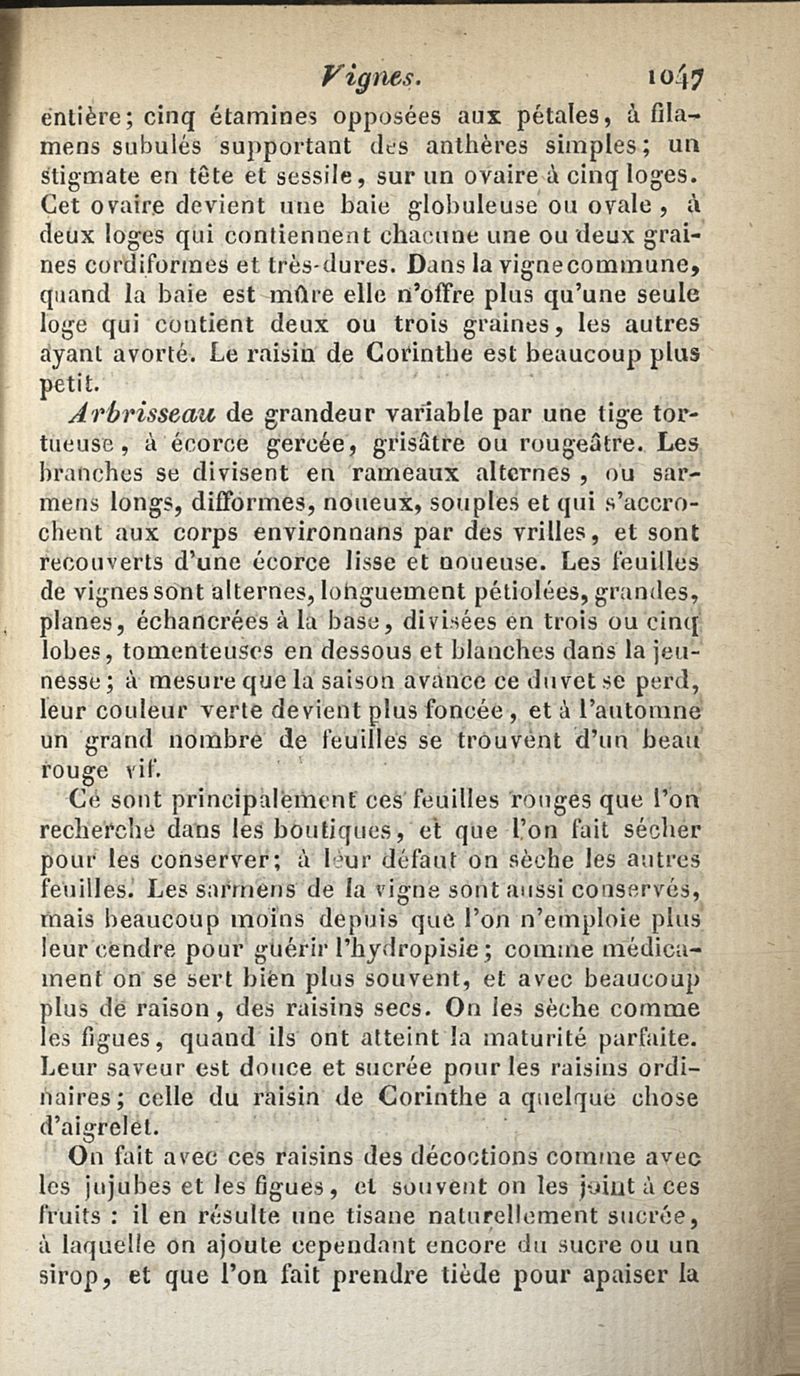 Vignes. 1047

entière; cinq étamines opposées aux pétales, à filamens subulés supportant des anthères simples; un stigmate en tête et sessile, sur un ovaire à cinq loges. Cet ovaire devient une baie globuleuse ou ovale, à deux loges qui contiennent chacune une ou deux graines cordiformes et très-dures. Dans la vigne commune, quand la baie est mûre elle n'offre plus qu'une seule loge qui contient deux ou trois graines, les autres ayant avorté. Le raisin de Corinthe est beaucoup plus petit.

Arbrisseau de grandeur variable par une tige tortueuse, à écorce gercée, grisâtre ou rougeâtre. Les branches se divisent en rameaux alternes, ou sarmens longs, difformes, noueux, souples et qui s'accrochent aux corps environnans par des vrilles, et sont recouverts d'une écorce lisse et noueuse. Les feuilles de vignes sont alternes, longuement pétiolées, grandes, planes, échancrées à la base, divisées en trois ou cinq lobes, tomenteuses en dessous et blanches dans la jeunesse; à mesure que la saison avance ce duvet se perd, leur couleur verte devient plus foncée, et à l'automne un grand nombre de feuilles se trouvent d'un beau rouge vif.

Ce sont principalement ces feuilles rouges que l'on recherche dans les boutiques, et que l'on fait sécher pour les conserver; à leur défaut on sèche les autres feuilles. Les sarmens de la vigne sont aussi conservés, mais beaucoup moins depuis que l'on n'emploie plus leur cendre pour guérir l'hydropisie; comme médicament on se sert bien plus souvent, et avec beaucoup plus de raison, des raisins secs. On les sèche comme les figues, quand ils ont atteint la maturité parfaite. Leur saveur est douce et sucrée pour les raisins ordinaires; celle du raisin de Corinthe a quelque chose d'aigrelet.

On fait avec ces raisins des décoctions comme avec les jujubes et les figues, et souvent on les joint à ces fruits : il en résulte une tisane naturellement sucrée, à laquelle on ajoute cependant encore du sucre ou un sirop, et que l'on fait prendre tiède pour apaiser la